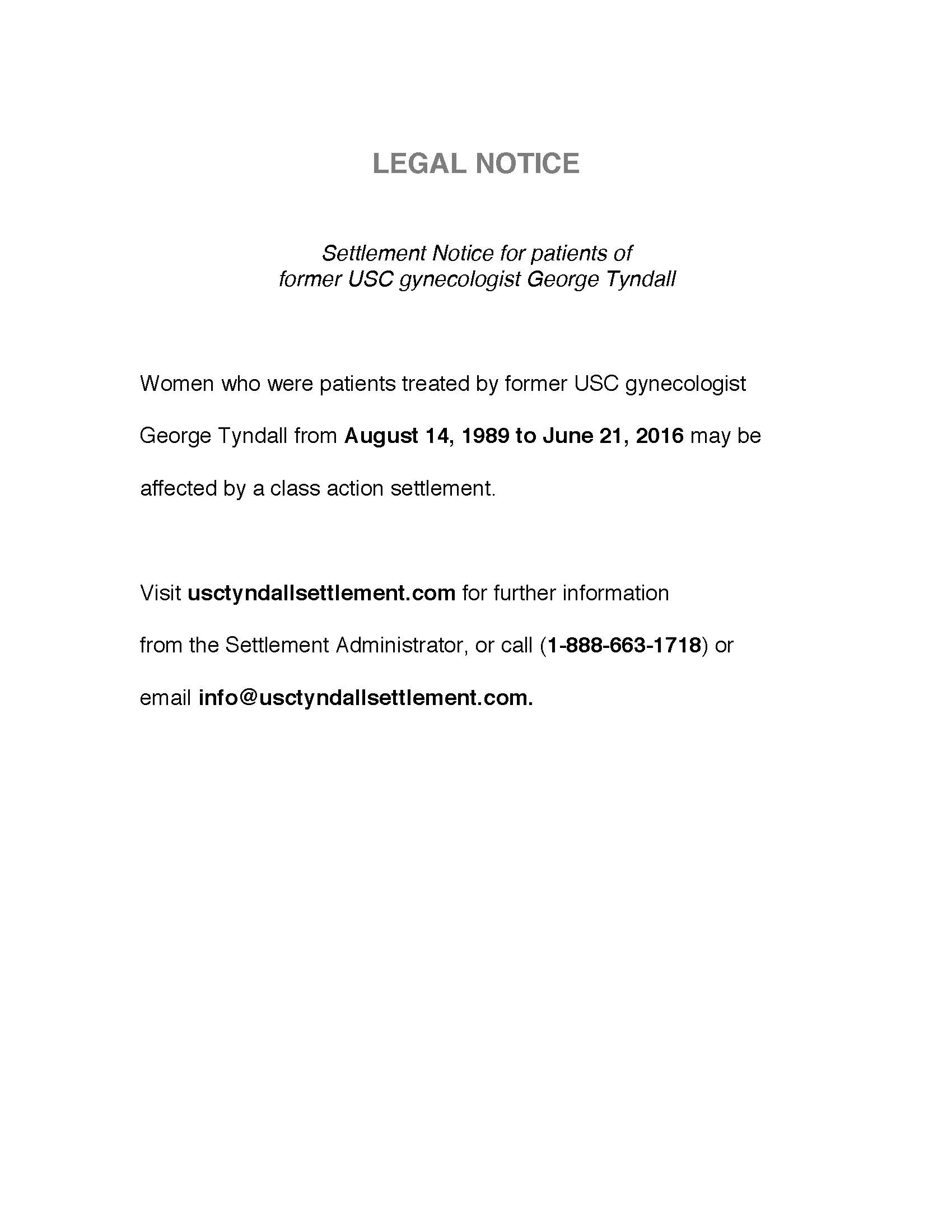 LEGAL NOTICE

Settlement Notice for patients of
former USC gynecologist George Tyndall

Women who were patients treated by former USC gynecologist George Tyndall from August 14, 1989 to June 21, 2016 may be affected by a class action settlement.

Visit usctyndallsettlement.com for further information from the Settlement Administrator, or call (1-888-663-1718) or email info@usctyndallsettlement.com.